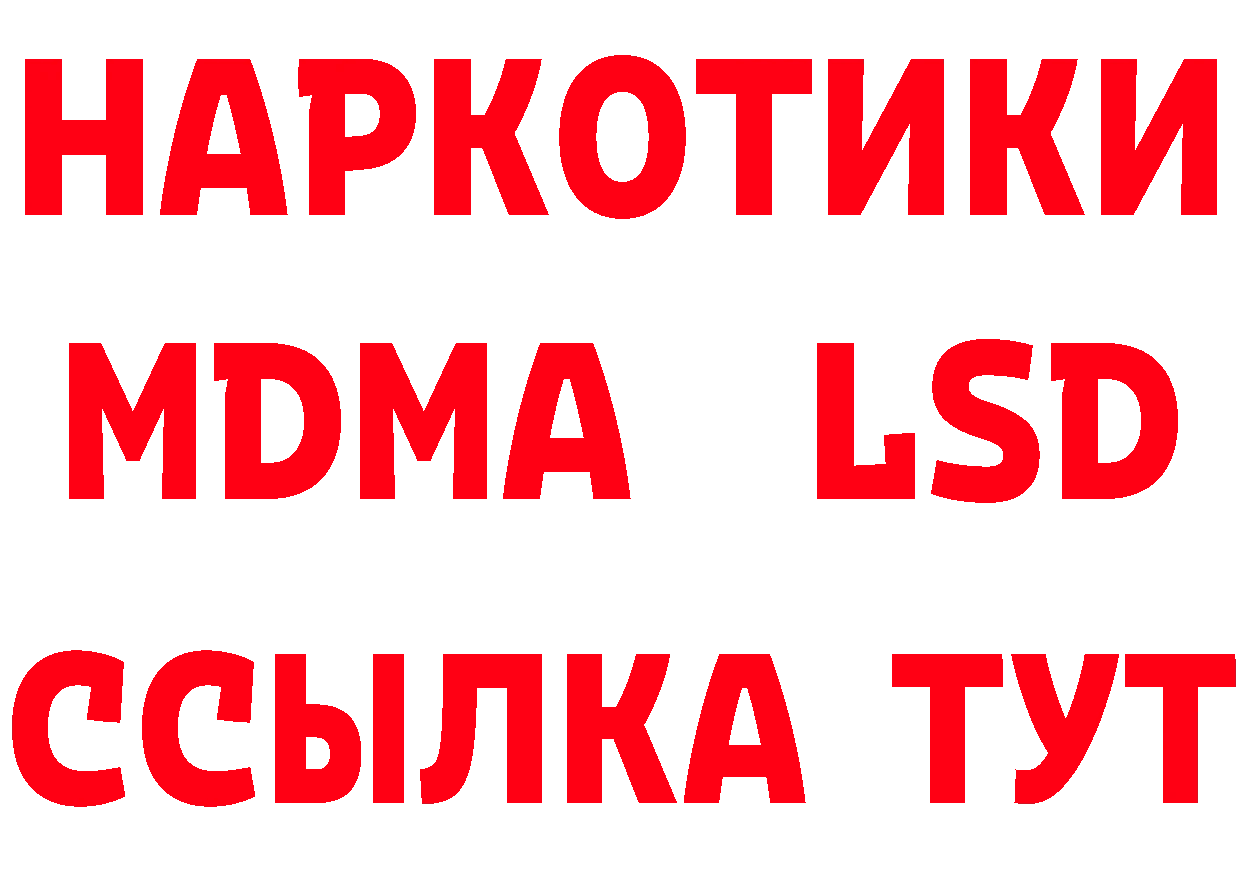 НАРКОТИКИ
MDMA LSD
ССЫЛКА ТУТ